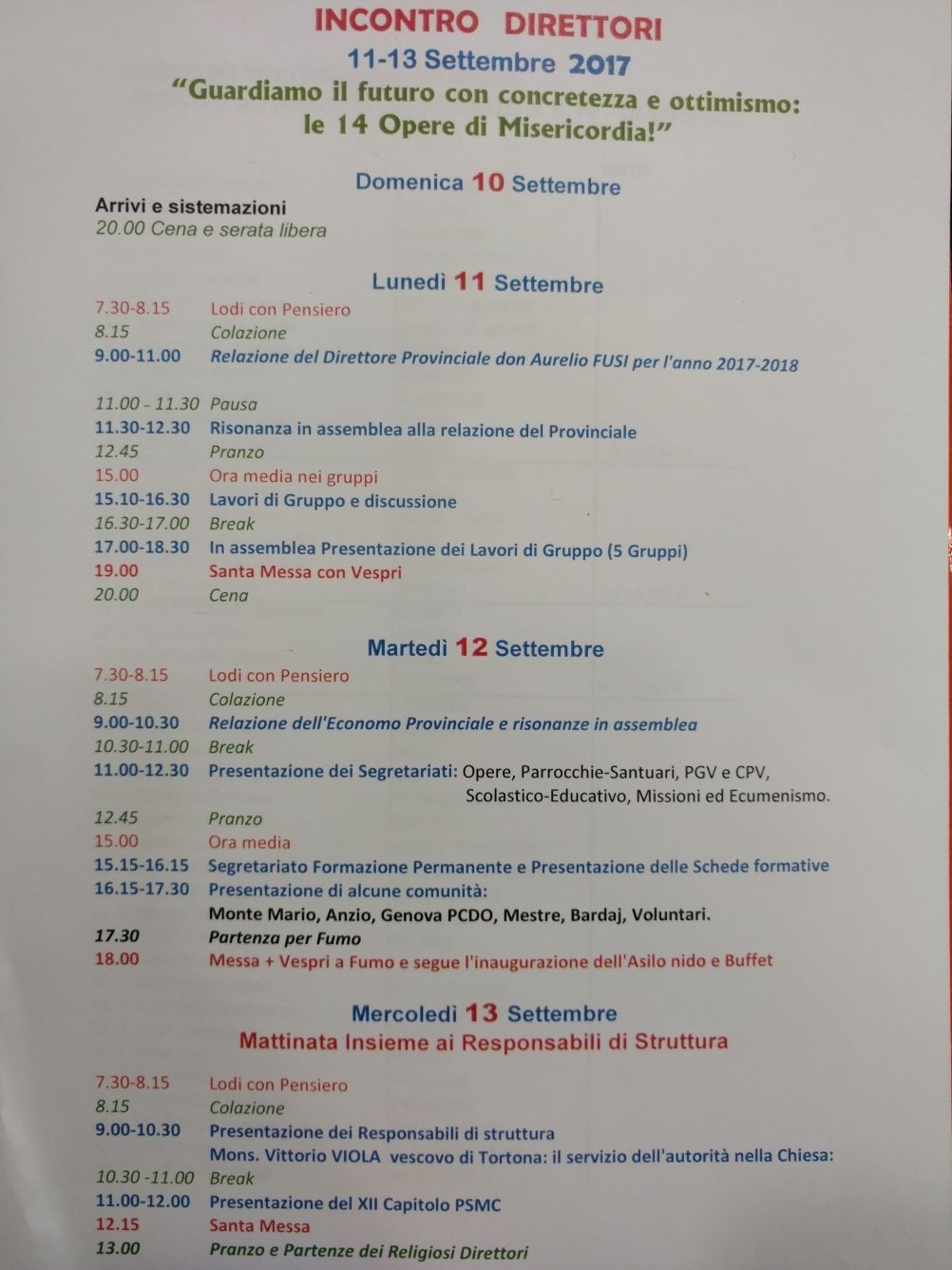 INCONTRO DIRETTORI
11-13 Settembre 2017
"Guardiamo il futuro con concretezza e ottimismo: le 14 Opere di Misericordia!"

Domenica 10 Settembre

Arrivi e sistemazioni
20.00 Cena e serata libera

Lunedì 11 Settembre

7.30-8.15 Lodi con Pensiero
8.15 Colazione
9.00-11.00 Relazione del Direttore Provinciale don Aurelio FUSI per l'anno 2017-2018

11.00 - 11.30 Pausa
11.30-12.30 Risonanza in assemblea alla relazione del Provinciale
12.45 Pranzo
15.00 Ora media nei gruppi
15.10-16.30 Lavori di Gruppo e discussione
16.30-17.00 Break
17.00-18.30 In assemblea Presentazione dei Lavori di Gruppo (5 Gruppi)
19.00 Santa Messa con Vespri
20.00 Cena

Martedì 12 Settembre

7.30-8.15 Lodi con Pensiero
8.15 Colazione
9.00-10.30 Relazione dell'Economo Provinciale e risonanze in assemblea
10.30-11.00 Break
11.00-12.30 Presentazione dei Segretariati: Opere, Parrocchie-Santuari, PGV e CPV, Scolastico-Educativo, Missioni ed Ecumenismo.
12.45 Pranzo
15.00 Ora media
15.15-16.15 Segretariato Formazione Permanente e Presentazione delle Schede formative
16.15-17.30 Presentazione di alcune comunità:
Monte Mario, Anzio, Genova PCDO, Mestre, Bardaj, Voluntari.
17.30 Partenza per Fumo
18.00 Messa + Vespri a Fumo e segue l'inaugurazione dell'Asilo nido e Buffet

Mercoledì 13 Settembre
Mattinata Insieme ai Responsabili di Struttura

7.30-8.15 Lodi con Pensiero
8.15 Colazione
9.00-10.30 Presentazione dei Responsabili di struttura
Mons. Vittorio VIOLA vescovo di Tortona: il servizio dell'autorità nella Chiesa:
10.30 -11.00 Break
11.00-12.00 Presentazione del XII Capitolo PSMC
12.15 Santa Messa
13.00 Pranzo e Partenze dei Religiosi Direttori